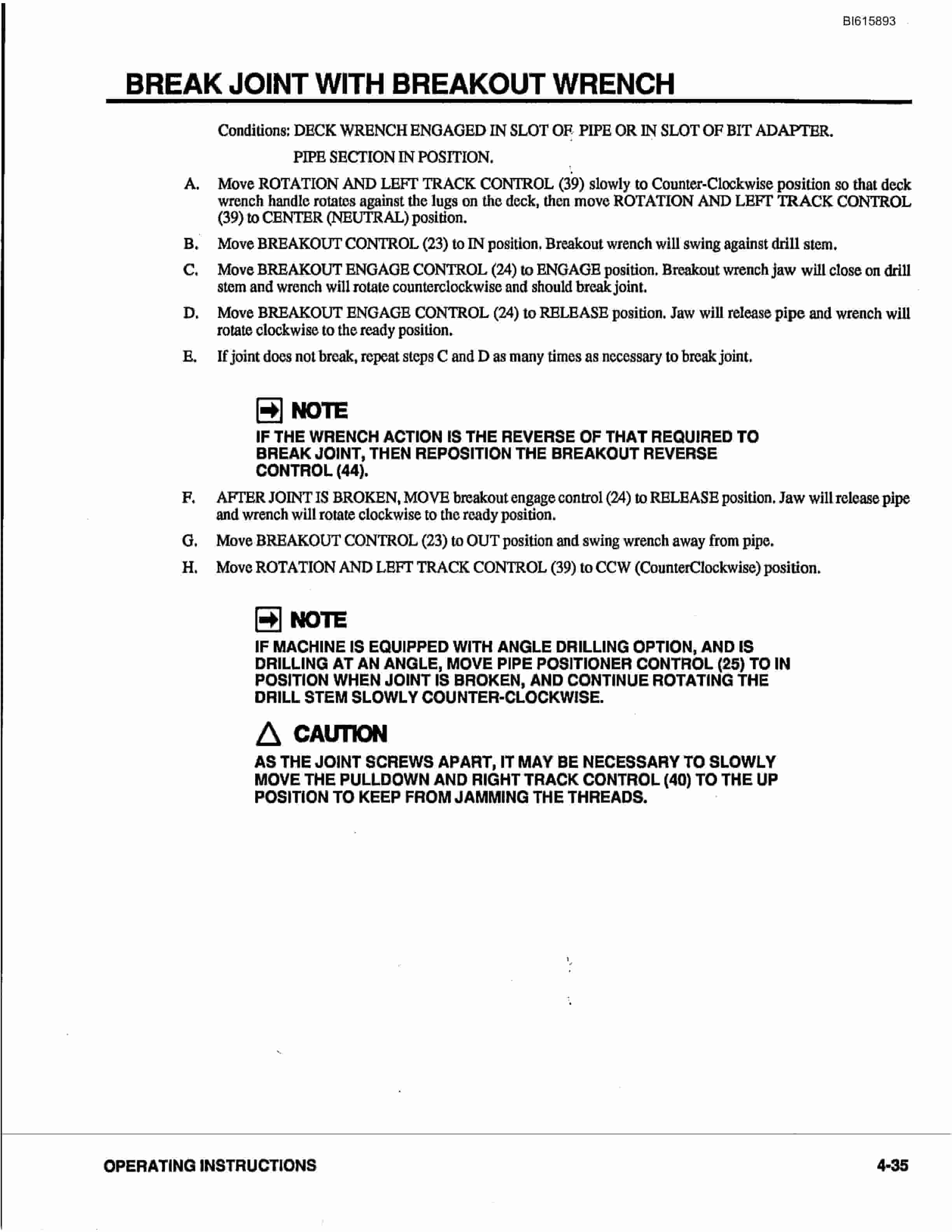 BI615893

BREAK JOINT WITH BREAKOUT WRENCH

Conditions: DECK WRENCH ENGAGED IN SLOT OF PIPE OR IN SLOT OF BIT ADAPTER.
PIPE SECTION IN POSITION.

A. Move ROTATION AND LEFT TRACK CONTROL (39) slowly to Counter-Clockwise position so that deck wrench handle rotates against the lugs on the deck, then move ROTATION AND LEFT TRACK CONTROL (39) to CENTER (NEUTRAL) position.

B. Move BREAKOUT CONTROL (23) to IN position. Breakout wrench will swing against drill stem.

C. Move BREAKOUT ENGAGE CONTROL (24) to ENGAGE position. Breakout wrench jaw will close on drill stem and wrench will rotate counterclockwise and should break joint.

D. Move BREAKOUT ENGAGE CONTROL (24) to RELEASE position. Jaw will release pipe and wrench will rotate clockwise to the ready position.

E. If joint does not break, repeat steps C and D as many times as necessary to break joint.

NOTE
IF THE WRENCH ACTION IS THE REVERSE OF THAT REQUIRED TO BREAK JOINT, THEN REPOSITION THE BREAKOUT REVERSE CONTROL (44).

F. AFTER JOINT IS BROKEN, MOVE breakout engage control (24) to RELEASE position. Jaw will release pipe and wrench will rotate clockwise to the ready position.

G. Move BREAKOUT CONTROL (23) to OUT position and swing wrench away from pipe.

H. Move ROTATION AND LEFT TRACK CONTROL (39) to CCW (CounterClockwise) position.

NOTE
IF MACHINE IS EQUIPPED WITH ANGLE DRILLING OPTION, AND IS DRILLING AT AN ANGLE, MOVE PIPE POSITIONER CONTROL (25) TO IN POSITION WHEN JOINT IS BROKEN, AND CONTINUE ROTATING THE DRILL STEM SLOWLY COUNTER-CLOCKWISE.

CAUTION
AS THE JOINT SCREWS APART, IT MAY BE NECESSARY TO SLOWLY MOVE THE PULLDOWN AND RIGHT TRACK CONTROL (40) TO THE UP POSITION TO KEEP FROM JAMMING THE THREADS.

OPERATING INSTRUCTIONS 4-35